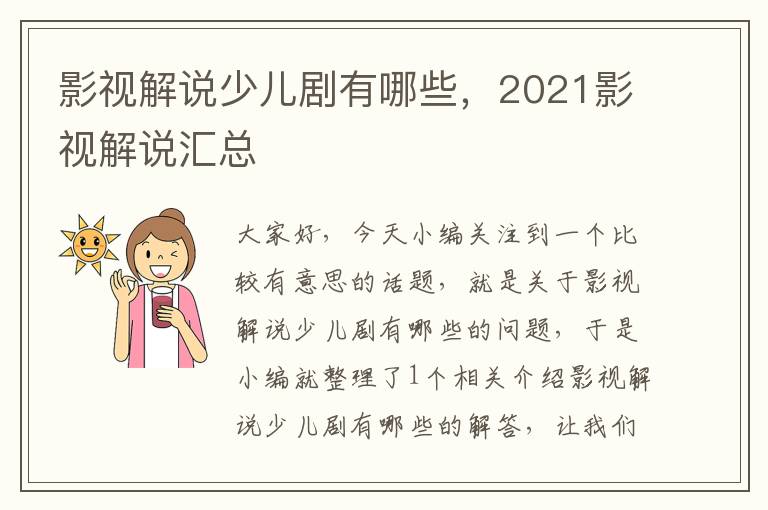 影视解说少儿剧有哪些，2021影视解说汇总

大家好，今天小编关注到一个比较有意思的话题，就是关于影视解说少儿剧有哪些的问题，于是小编就整理了1个相关介绍影视解说少儿剧有哪些的解答，让我们